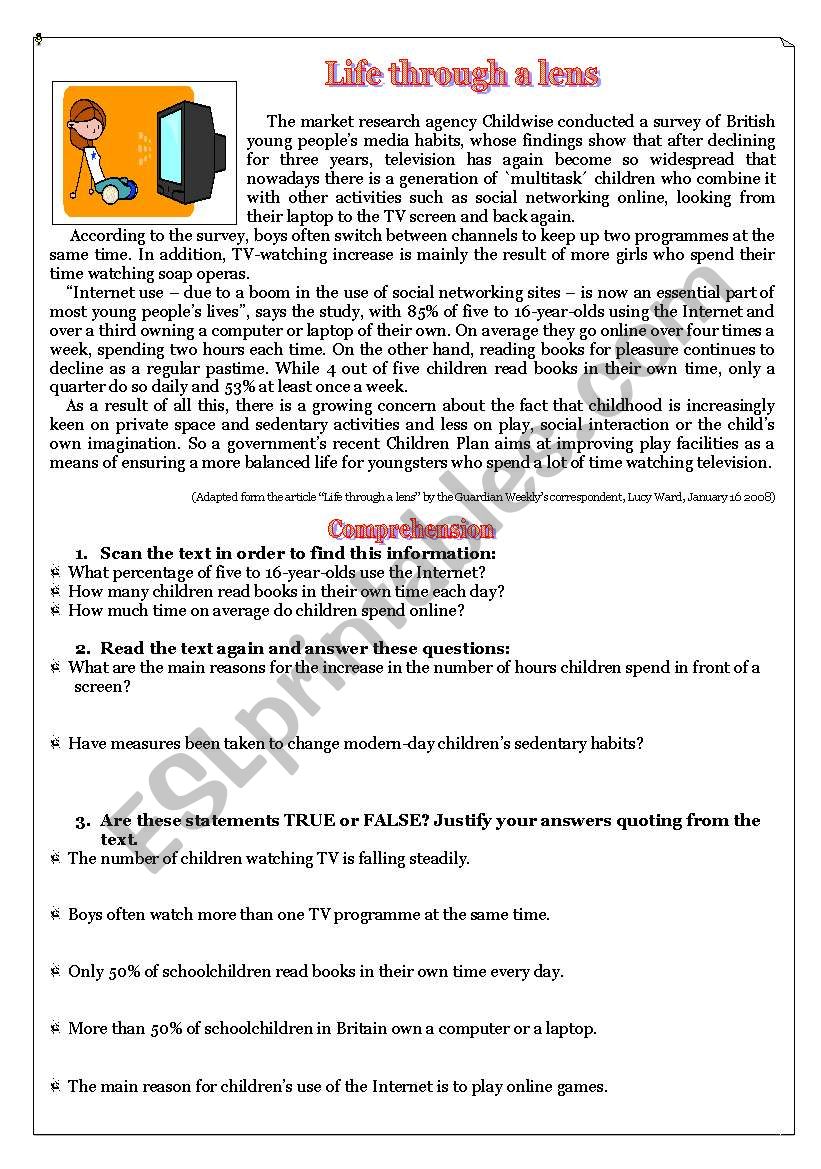 Life through a lens

The market research agency Childwise conducted a survey of British young people's media habits, whose findings show that after declining for three years, television has again become so widespread that nowadays there is a generation of `multitask´ children who combine it with other activities such as social networking online, looking from their laptop to the TV screen and back again.

According to the survey, boys often switch between channels to keep up two programmes at the same time. In addition, TV-watching increase is mainly the result of more girls who spend their time watching soap operas.

"Internet use – due to a boom in the use of social networking sites – is now an essential part of most young people's lives", says the study, with 85% of five to 16-year-olds using the Internet and over a third owning a computer or laptop of their own. On average they go online over four times a week, spending two hours each time. On the other hand, reading books for pleasure continues to decline as a regular pastime. While 4 out of five children read books in their own time, only a quarter do so daily and 53% at least once a week.

As a result of all this, there is a growing concern about the fact that childhood is increasingly keen on private space and sedentary activities and less on play, social interaction or the child's own imagination. So a government's recent Children Plan aims at improving play facilities as a means of ensuring a more balanced life for youngsters who spend a lot of time watching television.

(Adapted form the article "Life through a lens" by the Guardian Weekly's correspondent, Lucy Ward, January 16 2008)

Comprehension

1. Scan the text in order to find this information:
What percentage of five to 16-year-olds use the Internet?
How many children read books in their own time each day?
How much time on average do children spend online?

2. Read the text again and answer these questions:
What are the main reasons for the increase in the number of hours children spend in front of a screen?

Have measures been taken to change modern-day children's sedentary habits?

3. Are these statements TRUE or FALSE? Justify your answers quoting from the text.
The number of children watching TV is falling steadily.

Boys often watch more than one TV programme at the same time.

Only 50% of schoolchildren read books in their own time every day.

More than 50% of schoolchildren in Britain own a computer or a laptop.

The main reason for children's use of the Internet is to play online games.

ESLprintables.com